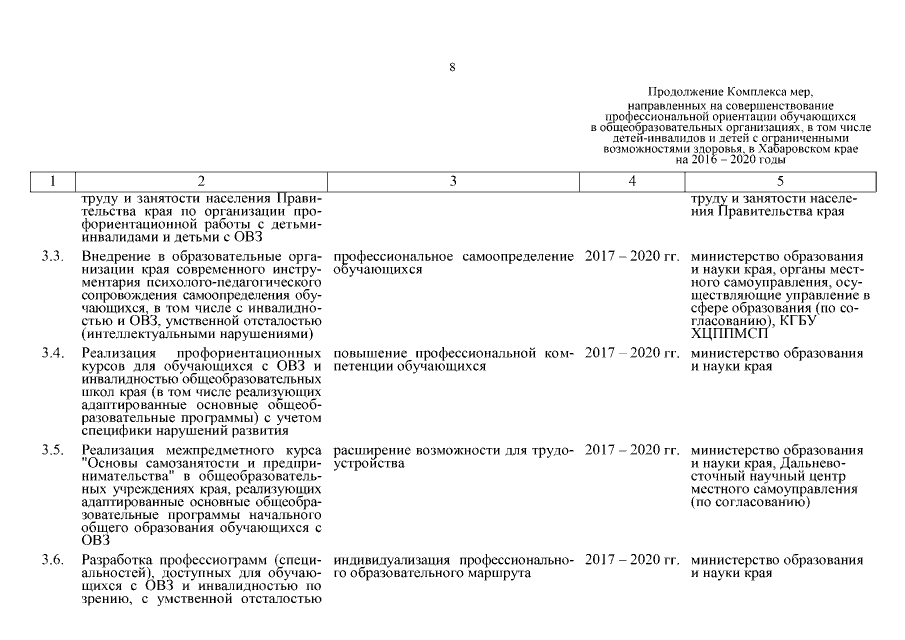 8

Продолжение Комплекса мер, направленных на совершенствование профессиональной ориентации обучающихся в общеобразовательных организациях, в том числе детей-инвалидов и детей с ограниченными возможностями здоровья, в Хабаровском крае на 2016 – 2020 годы

| 1 | 2 | 3 | 4 | 5 |
|---|---|---|---|---|
| | труду и занятости населения Правительства края по организации профориентационной работы с детьми-инвалидами и детьми с ОВЗ | | | труду и занятости населения Правительства края |
| 3.3. | Внедрение в образовательные организации края современного инструментария психолого-педагогического сопровождения самоопределения обучающихся, в том числе с инвалидностью и ОВЗ, умственной отсталостью (интеллектуальными нарушениями) | профессиональное самоопределение обучающихся | 2017 – 2020 гг. | министерство образования и науки края, органы местного самоуправления, осуществляющие управление в сфере образования (по согласованию), КГБУ ХЦППМСП |
| 3.4. | Реализация профориентационных курсов для обучающихся с ОВЗ и инвалидностью общеобразовательных школ края (в том числе реализующих адаптированные основные общеобразовательные программы) с учетом специфики нарушений развития | повышение профессиональной компетенции обучающихся | 2017 – 2020 гг. | министерство образования и науки края |
| 3.5. | Реализация межпредметного курса "Основы самозанятости и предпринимательства" в общеобразовательных учреждениях края, реализующих адаптированные основные общеобразовательные программы начального общего образования обучающихся с ОВЗ | расширение возможности для трудоустройства | 2017 – 2020 гг. | министерство образования и науки края, Дальневосточный научный центр местного самоуправления (по согласованию) |
| 3.6. | Разработка профессиограмм (специальностей), доступных для обучающихся с ОВЗ и инвалидностью по зрению, с умственной отсталостью | индивидуализация профессионального образовательного маршрута | 2017 – 2020 гг. | министерство образования и науки края |